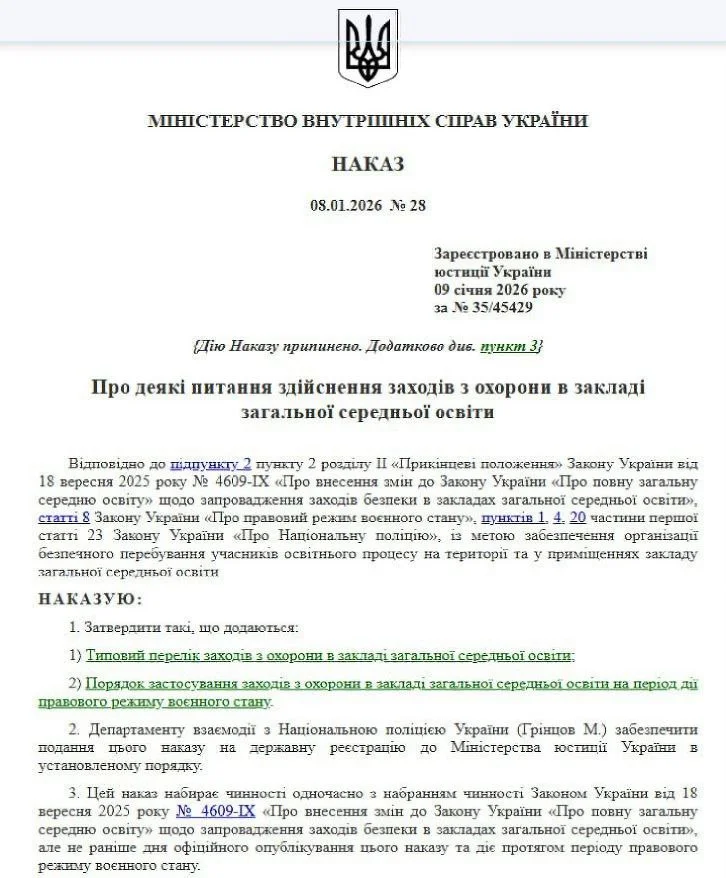 МІНІСТЕРСТВО ВНУТРІШНІХ СПРАВ УКРАЇНИ

НАКАЗ

08.01.2026 № 28

Зареєстровано в Міністерстві юстиції України
09 січня 2026 року
за № 35/45429

{Дію Наказу припинено. Додатково див. пункт 3}

Про деякі питання здійснення заходів з охорони в закладі загальної середньої освіти

Відповідно до підпункту 2 пункту 2 розділу II «Прикінцеві положення» Закону України від 18 вересня 2025 року № 4609-IX «Про внесення змін до Закону України «Про повну загальну середню освіту» щодо запровадження заходів безпеки в закладах загальної середньої освіти», статті 8 Закону України «Про правовий режим воєнного стану», пунктів 1, 4, 20 частини першої статті 23 Закону України «Про Національну поліцію», із метою забезпечення організації безпечного перебування учасників освітнього процесу на території та у приміщеннях закладу загальної середньої освіти

НАКАЗУЮ:

1. Затвердити такі, що додаються:

1) Типовий перелік заходів з охорони в закладі загальної середньої освіти;

2) Порядок застосування заходів з охорони в закладі загальної середньої освіти на період дії правового режиму воєнного стану.

2. Департаменту взаємодії з Національною поліцією України (Грінцов М.) забезпечити подання цього наказу на державну реєстрацію до Міністерства юстиції України в установленому порядку.

3. Цей наказ набирає чинності одночасно з набранням чинності Законом України від 18 вересня 2025 року № 4609-IX «Про внесення змін до Закону України «Про повну загальну середню освіту» щодо запровадження заходів безпеки в закладах загальної середньої освіти», але не раніше дня офіційного опублікування цього наказу та діє протягом періоду правового режиму воєнного стану.